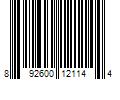 8 92600 12114 4